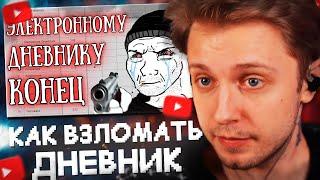 ЭЛЕКТРОННОМУ ДНЕВНИКУ КОНЕЦ

КАК ВЗЛОМАТЬ ДНЕВНИК